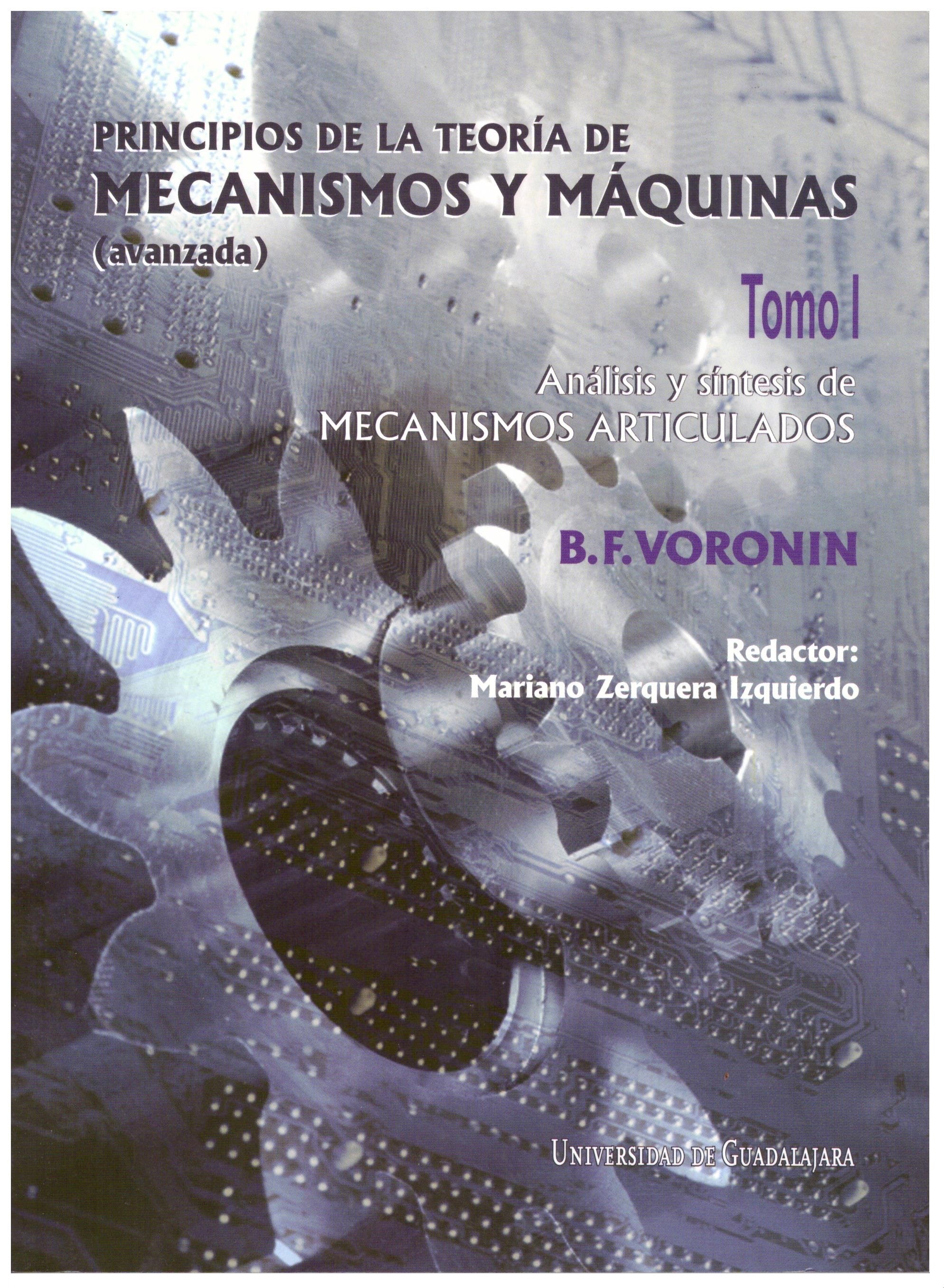 PRINCIPIOS DE LA TEORÍA DE
MECANISMOS Y MÁQUINAS
(avanzada)

Tomo I

Análisis y síntesis de
MECANISMOS ARTICULADOS

B.F.VORONIN

Redactor:
Mariano Zerquera Izquierdo

UNIVERSIDAD DE GUADALAJARA